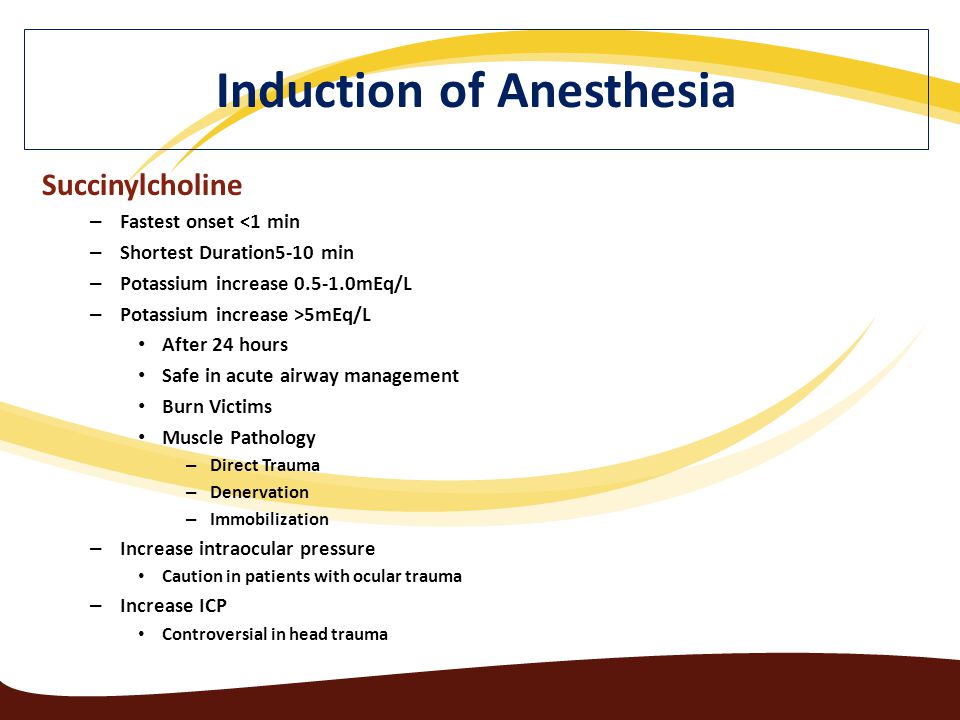 Induction of Anesthesia

Succinylcholine

– Fastest onset <1 min
– Shortest Duration5-10 min
– Potassium increase 0.5-1.0mEq/L
– Potassium increase >5mEq/L
• After 24 hours
• Safe in acute airway management
• Burn Victims
• Muscle Pathology
– Direct Trauma
– Denervation
– Immobilization
– Increase intraocular pressure
• Caution in patients with ocular trauma
– Increase ICP
• Controversial in head trauma